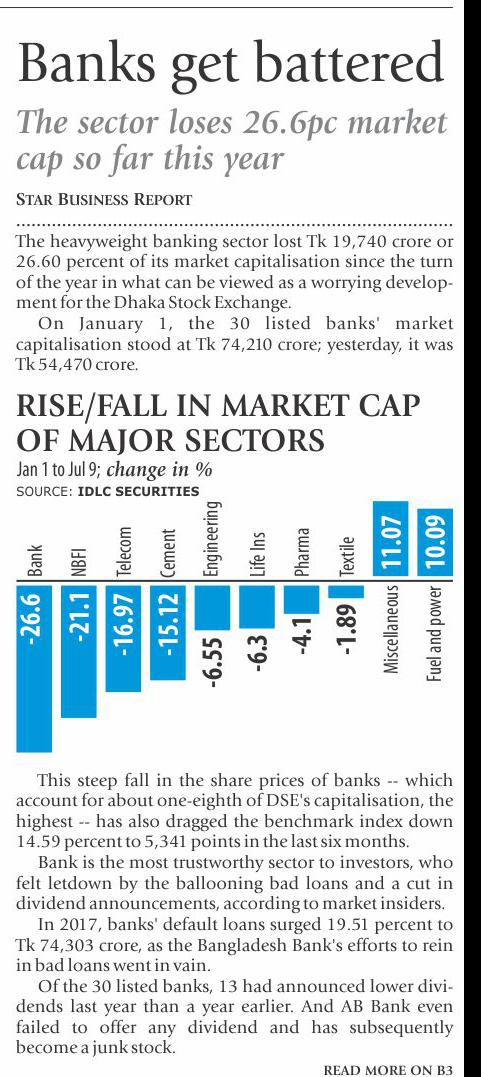 Banks get battered

The sector loses 26.6pc market cap so far this year

STAR BUSINESS REPORT

The heavyweight banking sector lost Tk 19,740 crore or 26.60 percent of its market capitalisation since the turn of the year in what can be viewed as a worrying development for the Dhaka Stock Exchange.

On January 1, the 30 listed banks' market capitalisation stood at Tk 74,210 crore; yesterday, it was Tk 54,470 crore.

RISE/FALL IN MARKET CAP OF MAJOR SECTORS

Jan 1 to Jul 9; change in %

SOURCE: IDLC SECURITIES

Bank
-26.6

NBFI
-21.1

Telecom
-16.97

Cement
-15.12

Engineering
-6.55

Life Ins
-6.3

Pharma
-4.1

Textile
-1.89

Miscellaneous
11.07

Fuel and power
10.09

This steep fall in the share prices of banks -- which account for about one-eighth of DSE's capitalisation, the highest -- has also dragged the benchmark index down 14.59 percent to 5,341 points in the last six months.

Bank is the most trustworthy sector to investors, who felt letdown by the ballooning bad loans and a cut in dividend announcements, according to market insiders.

In 2017, banks' default loans surged 19.51 percent to Tk 74,303 crore, as the Bangladesh Bank's efforts to rein in bad loans went in vain.

Of the 30 listed banks, 13 had announced lower dividends last year than a year earlier. And AB Bank even failed to offer any dividend and has subsequently become a junk stock.

READ MORE ON B3